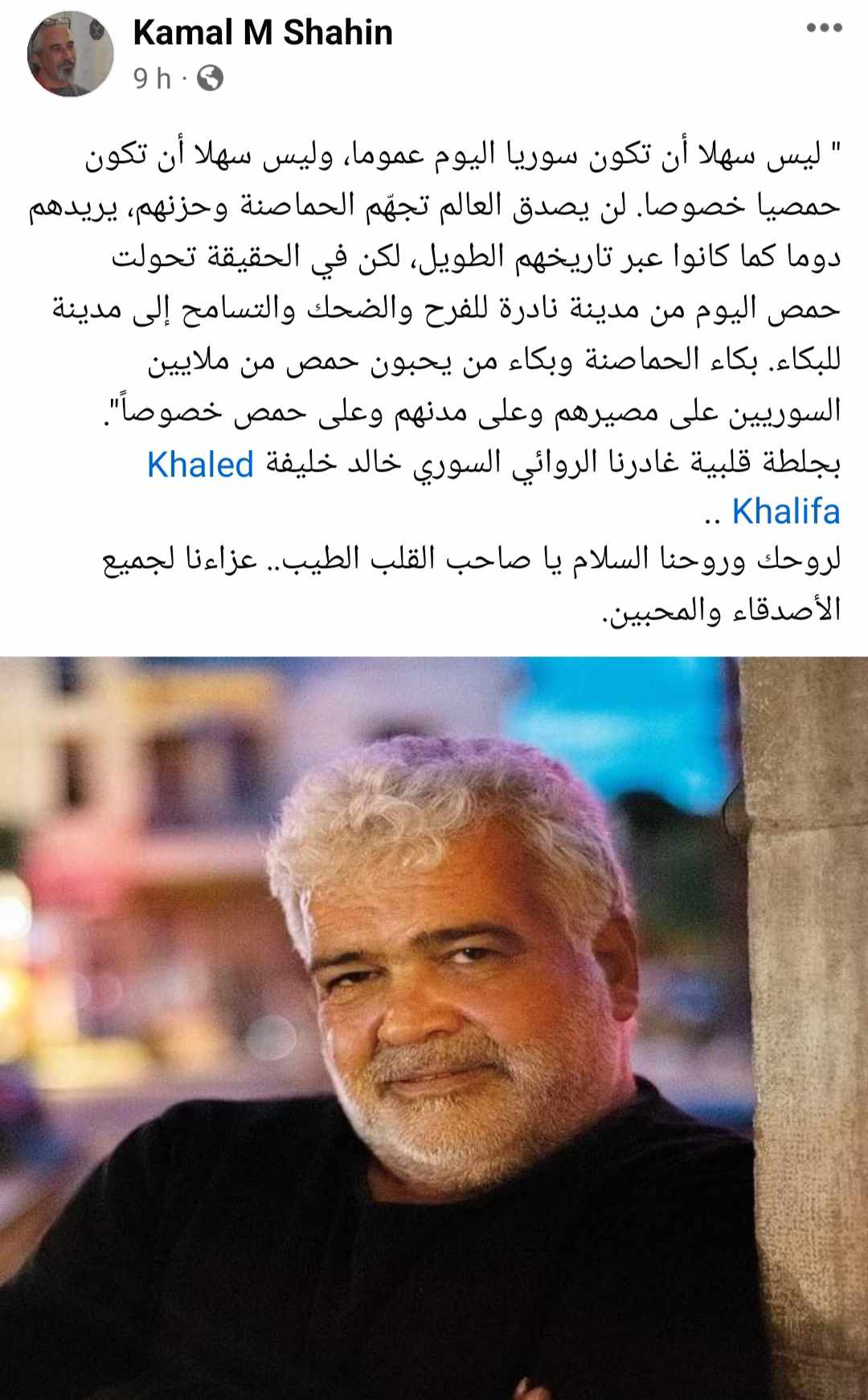 Kamal M Shahin
9 h ·

" ليس سهلا أن تكون سوريا اليوم عموما، وليس سهلا أن تكون حمصيا خصوصا. لن يصدق العالم تجهّم الحماصنة وحزنهم، يريدهم دوما كما كانوا عبر تاريخهم الطويل، لكن في الحقيقة تحولت حمص اليوم من مدينة نادرة للفرح والضحك والتسامح إلى مدينة للبكاء. بكاء الحماصنة وبكاء من يحبون حمص من ملايين السوريين على مصيرهم وعلى مدنهم وعلى حمص خصوصاً".
بجلطة قلبية غادرنا الروائي السوري خالد خليفة Khaled Khalifa ..
لروحك وروحنا السلام يا صاحب القلب الطيب.. عزاءنا لجميع الأصدقاء والمحبين.